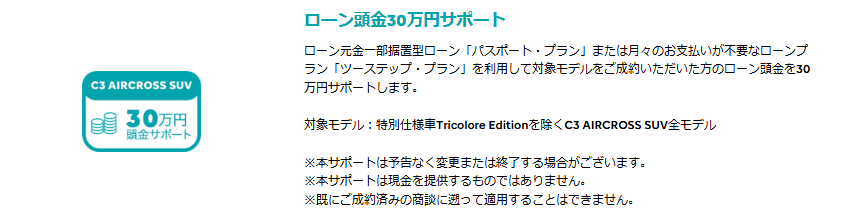 C3 AIRCROSS SUV

30万円
頭金サポート

ローン頭金30万円サポート

ローン元金一部据置型ローン「パスポート・プラン」または月々のお支払いが不要なローンプラン「ツーステップ・プラン」を利用して対象モデルをご成約いただいた方のローン頭金を30万円サポートします。

対象モデル：特別仕様車Tricolore Editionを除くC3 AIRCROSS SUV全モデル

※本サポートは予告なく変更または終了する場合がございます。
※本サポートは現金を提供するものではありません。
※既にご成約済みの商談に遡って適用することはできません。